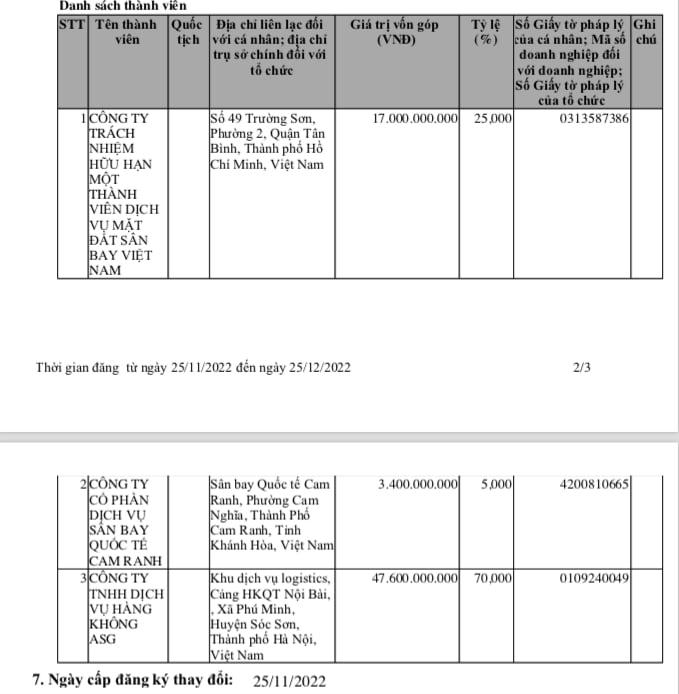 Danh sách thành viên

| STT | Tên thành viên | Quốc tịch | Địa chỉ liên lạc đối với cá nhân; địa chỉ trụ sở chính đối với tổ chức | Giá trị vốn góp (VNĐ) | Tỷ lệ (%) | Số Giấy tờ pháp lý của cá nhân; Mã số doanh nghiệp đối với doanh nghiệp; Số Giấy tờ pháp lý của tổ chức | Ghi chú |
|---|---|---|---|---|---|---|---|
| 1 | CÔNG TY TRÁCH NHIỆM HỮU HẠN MỘT THÀNH VIÊN DỊCH VỤ MẶT ĐẤT SÂN BAY VIỆT NAM | | Số 49 Trường Sơn, Phường 2, Quận Tân Bình, Thành phố Hồ Chí Minh, Việt Nam | 17.000.000.000 | 25,000 | 0313587386 | |

Thời gian đăng từ ngày 25/11/2022 đến ngày 25/12/2022 2/3

| | | | | | | | |
|---|---|---|---|---|---|---|---|
| 2 | CÔNG TY CỔ PHẦN DỊCH VỤ SÂN BAY QUỐC TẾ CAM RANH | | Sân bay Quốc tế Cam Ranh, Phường Cam Nghĩa, Thành Phố Cam Ranh, Tỉnh Khánh Hòa, Việt Nam | 3.400.000.000 | 5,000 | 4200810665 | |
| 3 | CÔNG TY TNHH DỊCH VỤ HÀNG KHÔNG ASG | | Khu dịch vụ logistics, Cảng HKQT Nội Bài, , Xã Phú Minh, Huyện Sóc Sơn, Thành phố Hà Nội, Việt Nam | 47.600.000.000 | 70,000 | 0109240049 | |

7. Ngày cấp đăng ký thay đổi: 25/11/2022